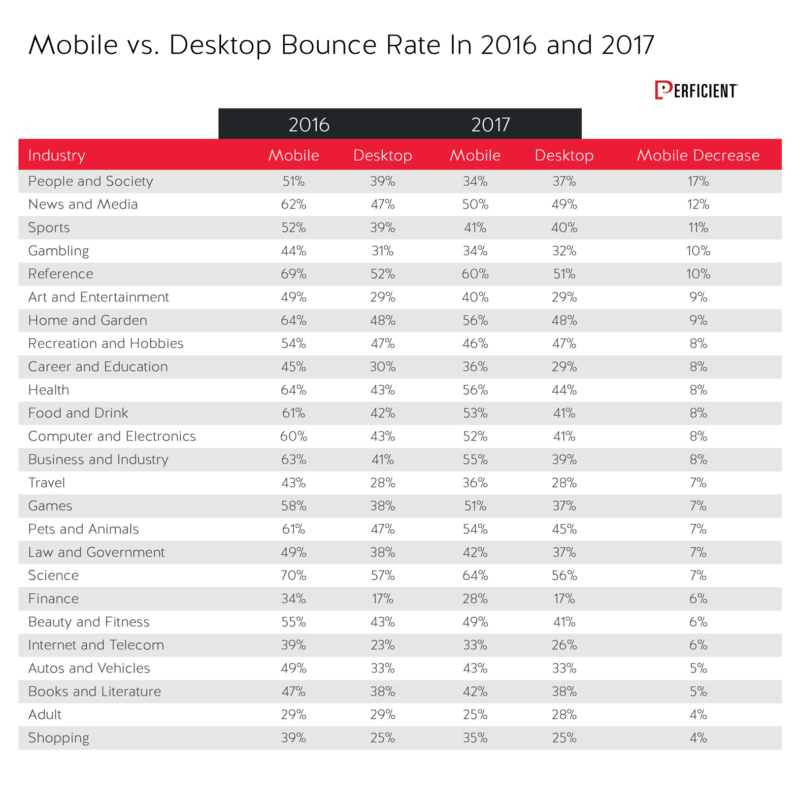 Mobile vs. Desktop Bounce Rate In 2016 and 2017

PERFICIENT

| | 2016 | | 2017 | | |
|---|---|---|---|---|---|
| Industry | Mobile | Desktop | Mobile | Desktop | Mobile Decrease |
| People and Society | 51% | 39% | 34% | 37% | 17% |
| News and Media | 62% | 47% | 50% | 49% | 12% |
| Sports | 52% | 39% | 41% | 40% | 11% |
| Gambling | 44% | 31% | 34% | 32% | 10% |
| Reference | 69% | 52% | 60% | 51% | 10% |
| Art and Entertainment | 49% | 29% | 40% | 29% | 9% |
| Home and Garden | 64% | 48% | 56% | 48% | 9% |
| Recreation and Hobbies | 54% | 47% | 46% | 47% | 8% |
| Career and Education | 45% | 30% | 36% | 29% | 8% |
| Health | 64% | 43% | 56% | 44% | 8% |
| Food and Drink | 61% | 42% | 53% | 41% | 8% |
| Computer and Electronics | 60% | 43% | 52% | 41% | 8% |
| Business and Industry | 63% | 41% | 55% | 39% | 8% |
| Travel | 43% | 28% | 36% | 28% | 7% |
| Games | 58% | 38% | 51% | 37% | 7% |
| Pets and Animals | 61% | 47% | 54% | 45% | 7% |
| Law and Government | 49% | 38% | 42% | 37% | 7% |
| Science | 70% | 57% | 64% | 56% | 7% |
| Finance | 34% | 17% | 28% | 17% | 6% |
| Beauty and Fitness | 55% | 43% | 49% | 41% | 6% |
| Internet and Telecom | 39% | 23% | 33% | 26% | 6% |
| Autos and Vehicles | 49% | 33% | 43% | 33% | 5% |
| Books and Literature | 47% | 38% | 42% | 38% | 5% |
| Adult | 29% | 29% | 25% | 28% | 4% |
| Shopping | 39% | 25% | 35% | 25% | 4% |